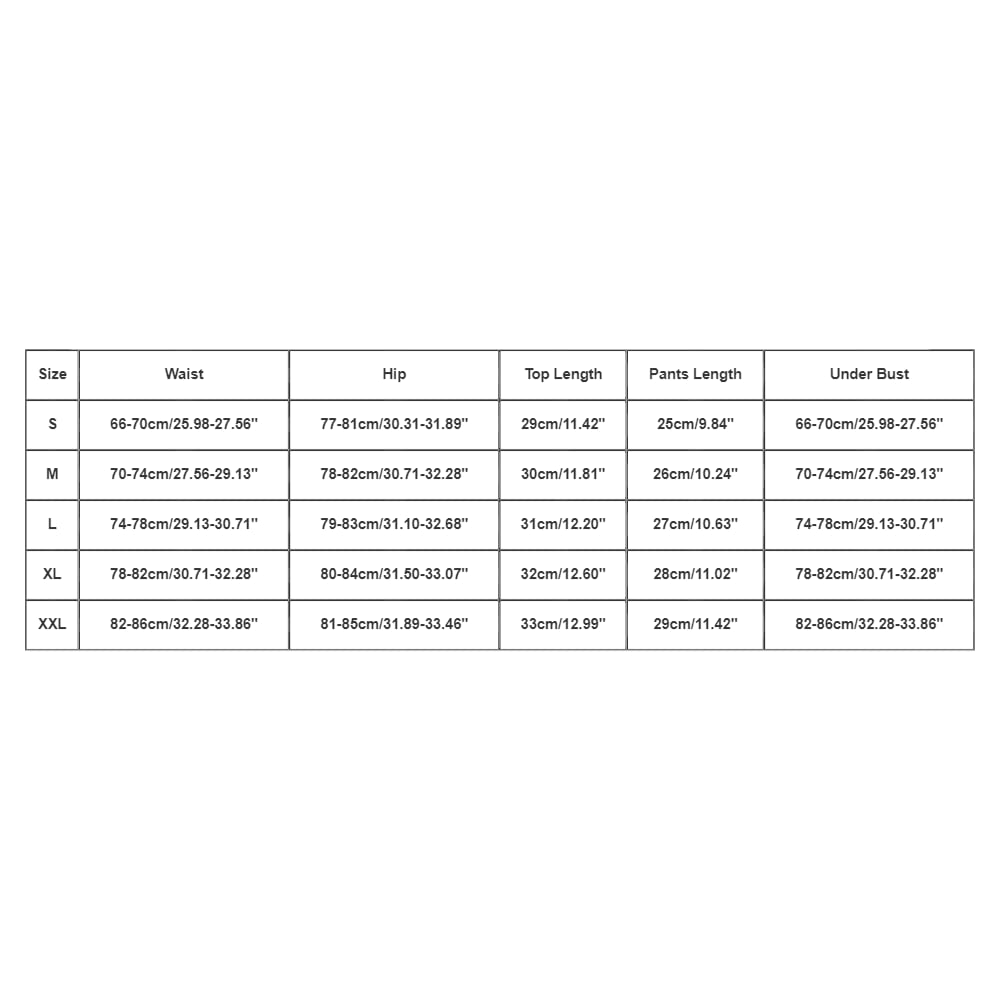 | Size | Waist | Hip | Top Length | Pants Length | Under Bust |
|---|---|---|---|---|---|
| S | 66-70cm/25.98-27.56'' | 77-81cm/30.31-31.89'' | 29cm/11.42'' | 25cm/9.84'' | 66-70cm/25.98-27.56'' |
| M | 70-74cm/27.56-29.13'' | 78-82cm/30.71-32.28'' | 30cm/11.81'' | 26cm/10.24'' | 70-74cm/27.56-29.13'' |
| L | 74-78cm/29.13-30.71'' | 79-83cm/31.10-32.68'' | 31cm/12.20'' | 27cm/10.63'' | 74-78cm/29.13-30.71'' |
| XL | 78-82cm/30.71-32.28'' | 80-84cm/31.50-33.07'' | 32cm/12.60'' | 28cm/11.02'' | 78-82cm/30.71-32.28'' |
| XXL | 82-86cm/32.28-33.86'' | 81-85cm/31.89-33.46'' | 33cm/12.99'' | 29cm/11.42'' | 82-86cm/32.28-33.86'' |